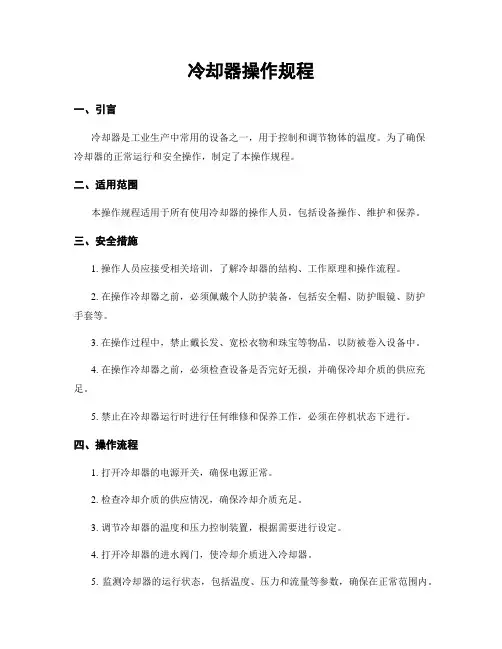 冷却器操作规程

一、引言

冷却器是工业生产中常用的设备之一，用于控制和调节物体的温度。为了确保冷却器的正常运行和安全操作，制定了本操作规程。

二、适用范围

本操作规程适用于所有使用冷却器的操作人员，包括设备操作、维护和保养。

三、安全措施

1. 操作人员应接受相关培训，了解冷却器的结构、工作原理和操作流程。

2. 在操作冷却器之前，必须佩戴个人防护装备，包括安全帽、防护眼镜、防护手套等。

3. 在操作过程中，禁止戴长发、宽松衣物和珠宝等物品，以防被卷入设备中。

4. 在操作冷却器之前，必须检查设备是否完好无损，并确保冷却介质的供应充足。

5. 禁止在冷却器运行时进行任何维修和保养工作，必须在停机状态下进行。

四、操作流程

1. 打开冷却器的电源开关，确保电源正常。

2. 检查冷却介质的供应情况，确保冷却介质充足。

3. 调节冷却器的温度和压力控制装置，根据需要进行设定。

4. 打开冷却器的进水阀门，使冷却介质进入冷却器。

5. 监测冷却器的运行状态，包括温度、压力和流量等参数，确保在正常范围内。